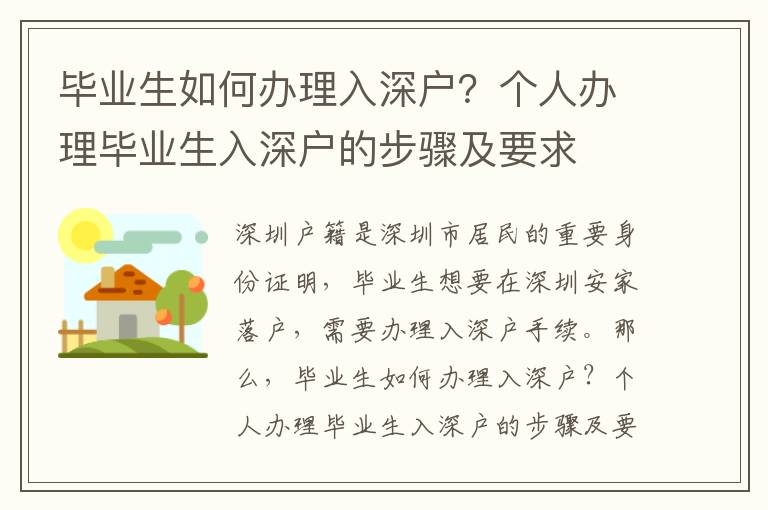 毕业生如何办理入深户？个人办理毕业生入深户的步骤及要求

深圳户籍是深圳市居民的重要身份证明，毕业生想要在深圳安家落户，需要办理入深户手续。那么，毕业生如何办理入深户？个人办理毕业生入深户的步骤及要